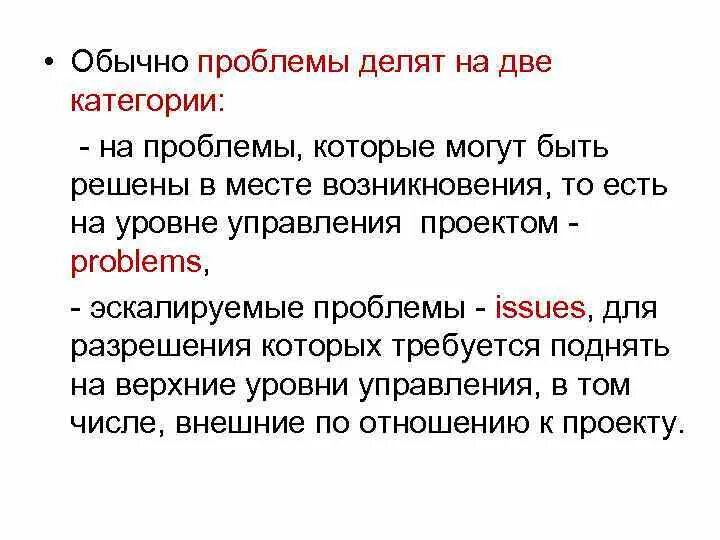 • Обычно проблемы делят на две категории:

- на проблемы, которые могут быть решены в месте возникновения, то есть на уровне управления проектом - problems,

- эскалируемые проблемы - issues, для разрешения которых требуется поднять на верхние уровни управления, в том числе, внешние по отношению к проекту.